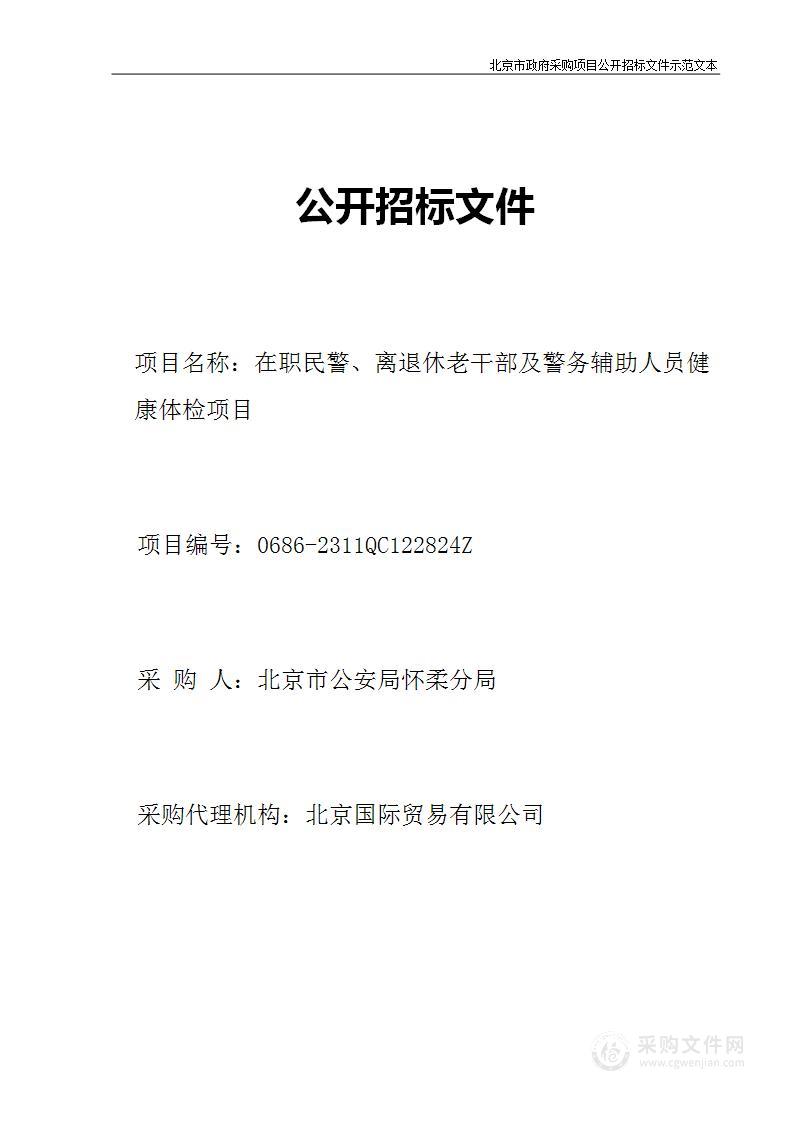 北京市政府采购项目公开招标文件示范文本

公开招标文件

项目名称：在职民警、离退休老干部及警务辅助人员健康体检项目

项目编号：0686-2311QC122824Z

采 购 人：北京市公安局怀柔分局

采购代理机构：北京国际贸易有限公司

采购文件网
www.cgwenjian.com